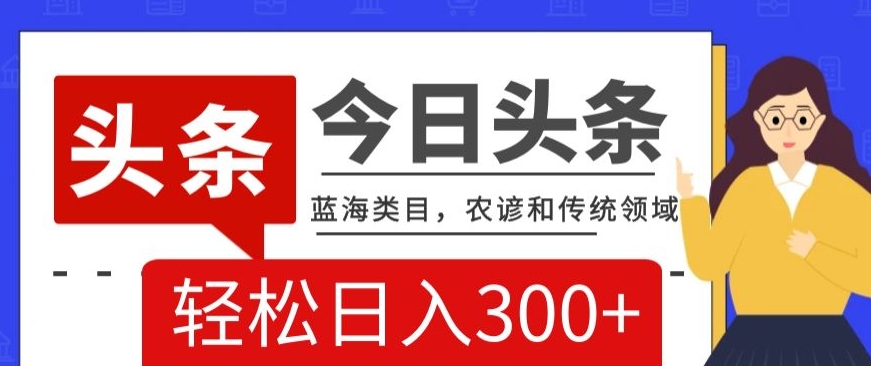 头条

今日头条

蓝海类目，农谚和传统领域

轻松日入300+